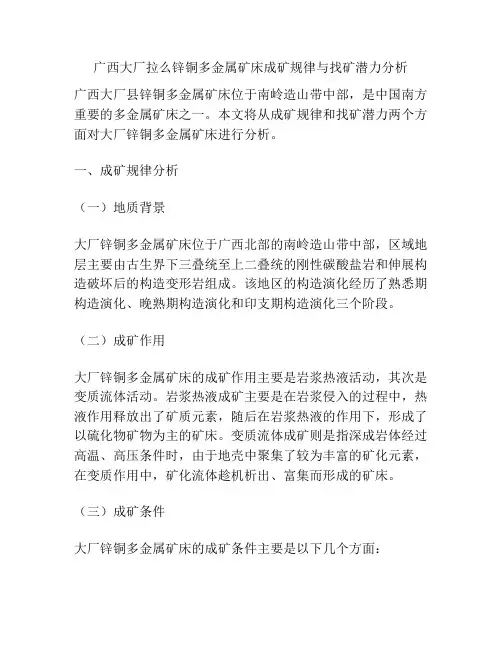 广西大厂拉么锌铜多金属矿床成矿规律与找矿潜力分析

广西大厂县锌铜多金属矿床位于南岭造山带中部，是中国南方重要的多金属矿床之一。本文将从成矿规律和找矿潜力两个方面对大厂锌铜多金属矿床进行分析。

一、成矿规律分析

（一）地质背景

大厂锌铜多金属矿床位于广西北部的南岭造山带中部，区域地层主要由古生界下三叠统至上二叠统的刚性碳酸盐岩和伸展构造破坏后的构造变形岩组成。该地区的构造演化经历了熟悉期构造演化、晚熟期构造演化和印支期构造演化三个阶段。

（二）成矿作用

大厂锌铜多金属矿床的成矿作用主要是岩浆热液活动，其次是变质流体活动。岩浆热液成矿主要是在岩浆侵入的过程中，热液作用释放出了矿质元素，随后在岩浆热液的作用下，形成了以硫化物矿物为主的矿床。变质流体成矿则是指深成岩体经过高温、高压条件时，由于地壳中聚集了较为丰富的矿化元素，在变质作用中，矿化流体趁机析出、富集而形成的矿床。

（三）成矿条件

大厂锌铜多金属矿床的成矿条件主要是以下几个方面：